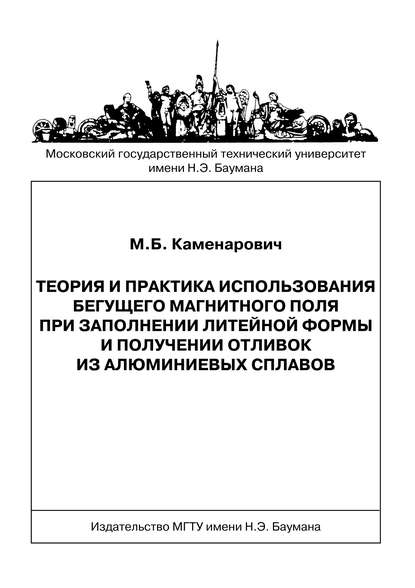 Московский государственный технический университет имени Н.Э. Баумана

М.Б. Каменарович

ТЕОРИЯ И ПРАКТИКА ИСПОЛЬЗОВАНИЯ БЕГУЩЕГО МАГНИТНОГО ПОЛЯ ПРИ ЗАПОЛНЕНИИ ЛИТЕЙНОЙ ФОРМЫ И ПОЛУЧЕНИИ ОТЛИВОК ИЗ АЛЮМИНИЕВЫХ СПЛАВОВ

Издательство МГТУ имени Н.Э. Баумана